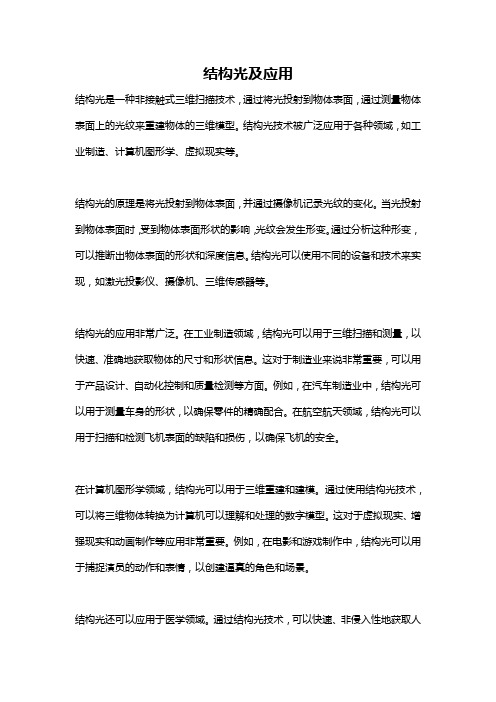 结构光及应用

结构光是一种非接触式三维扫描技术，通过将光投射到物体表面，通过测量物体表面上的光纹来重建物体的三维模型。结构光技术被广泛应用于各种领域，如工业制造、计算机图形学、虚拟现实等。

结构光的原理是将光投射到物体表面，并通过摄像机记录光纹的变化。当光投射到物体表面时，受到物体表面形状的影响，光纹会发生形变。通过分析这种形变，可以推断出物体表面的形状和深度信息。结构光可以使用不同的设备和技术来实现，如激光投影仪、摄像机、三维传感器等。

结构光的应用非常广泛。在工业制造领域，结构光可以用于三维扫描和测量，以快速、准确地获取物体的尺寸和形状信息。这对于制造业来说非常重要，可以用于产品设计、自动化控制和质量检测等方面。例如，在汽车制造业中，结构光可以用于测量车身的形状，以确保零件的精确配合。在航空航天领域，结构光可以用于扫描和检测飞机表面的缺陷和损伤，以确保飞机的安全。

在计算机图形学领域，结构光可以用于三维重建和建模。通过使用结构光技术，可以将三维物体转换为计算机可以理解和处理的数字模型。这对于虚拟现实、增强现实和动画制作等应用非常重要。例如，在电影和游戏制作中，结构光可以用于捕捉演员的动作和表情，以创建逼真的角色和场景。

结构光还可以应用于医学领域。通过结构光技术，可以快速、非侵入性地获取人